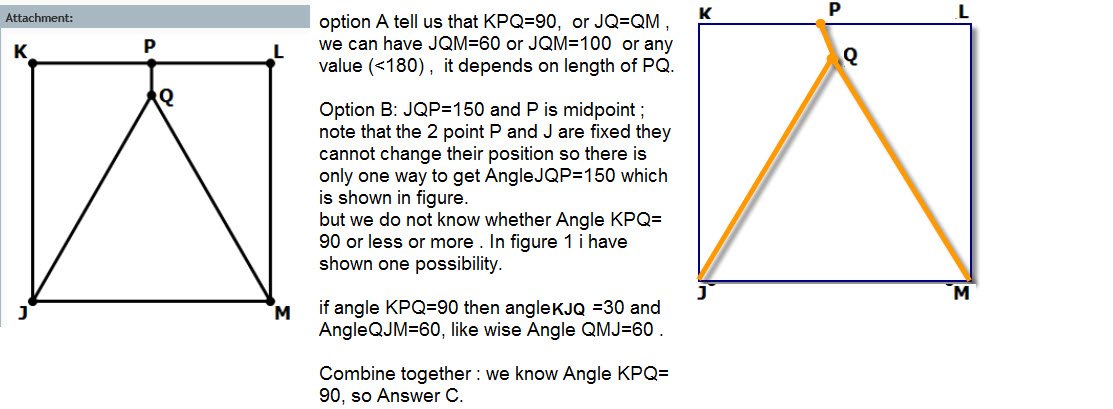 Attachment:

K P L Q J M

option A tell us that KPQ=90, or JQ=QM , we can have JQM=60 or JQM=100 or any value (<180) , it depends on length of PQ.

Option B: JQP=150 and P is midpoint ; note that the 2 point P and J are fixed they cannot change their position so there is only one way to get AngleJQP=150 which is shown in figure.
but we do not know whether Angle KPQ= 90 or less or more . In figure 1 i have shown one possibility.

if angle KPQ=90 then angleKJQ =30 and AngleQJM=60, like wise Angle QMJ=60 .

Combine together : we know Angle KPQ= 90, so Answer C.

K P L Q J M